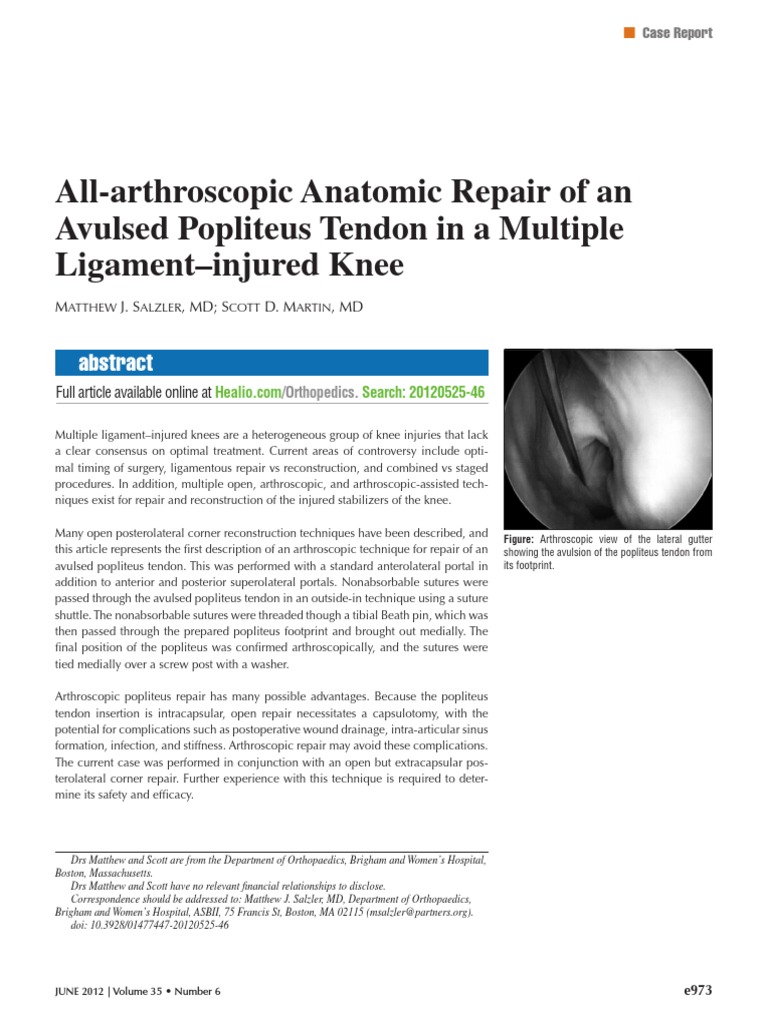 Case Report

All-arthroscopic Anatomic Repair of an Avulsed Popliteus Tendon in a Multiple Ligament–injured Knee

Matthew J. Salzler, MD; Scott D. Martin, MD

abstract

Full article available online at Healio.com/Orthopedics. Search: 20120525-46

Multiple ligament–injured knees are a heterogeneous group of knee injuries that lack a clear consensus on optimal treatment. Current areas of controversy include optimal timing of surgery, ligamentous repair vs reconstruction, and combined vs staged procedures. In addition, multiple open, arthroscopic, and arthroscopic-assisted techniques exist for repair and reconstruction of the injured stabilizers of the knee.

Many open posterolateral corner reconstruction techniques have been described, and this article represents the first description of an arthroscopic technique for repair of an avulsed popliteus tendon. This was performed with a standard anterolateral portal in addition to anterior and posterior superolateral portals. Nonabsorbable sutures were passed through the avulsed popliteus tendon in an outside-in technique using a suture shuttle. The nonabsorbable sutures were threaded though a tibial Beath pin, which was then passed through the prepared popliteus footprint and brought out medially. The final position of the popliteus was confirmed arthroscopically, and the sutures were tied medially over a screw post with a washer.

Arthroscopic popliteus repair has many possible advantages. Because the popliteus tendon insertion is intracapsular, open repair necessitates a capsulotomy, with the potential for complications such as postoperative wound drainage, intra-articular sinus formation, infection, and stiffness. Arthroscopic repair may avoid these complications. The current case was performed in conjunction with an open but extracapsular posterolateral corner repair. Further experience with this technique is required to determine its safety and efficacy.

Figure: Arthroscopic view of the lateral gutter showing the avulsion of the popliteus tendon from its footprint.

Drs Matthew and Scott are from the Department of Orthopaedics, Brigham and Women's Hospital, Boston, Massachusetts.
Drs Matthew and Scott have no relevant financial relationships to disclose.
Correspondence should be addressed to: Matthew J. Salzler, MD, Department of Orthopaedics, Brigham and Women's Hospital, ASBII, 75 Francis St, Boston, MA 02115 (msalzler@partners.org).
doi: 10.3928/01477447-20120525-46

JUNE 2012 | Volume 35 • Number 6

e973